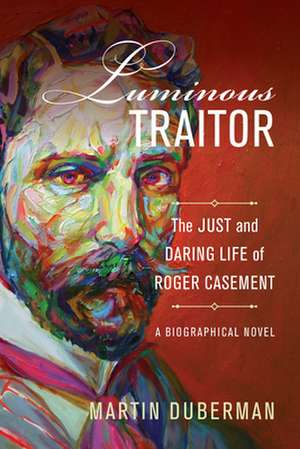 Luminous
TRAITOR

The JUST and DARING LIFE of ROGER CASEMENT

A BIOGRAPHICAL NOVEL

MARTIN DUBERMAN